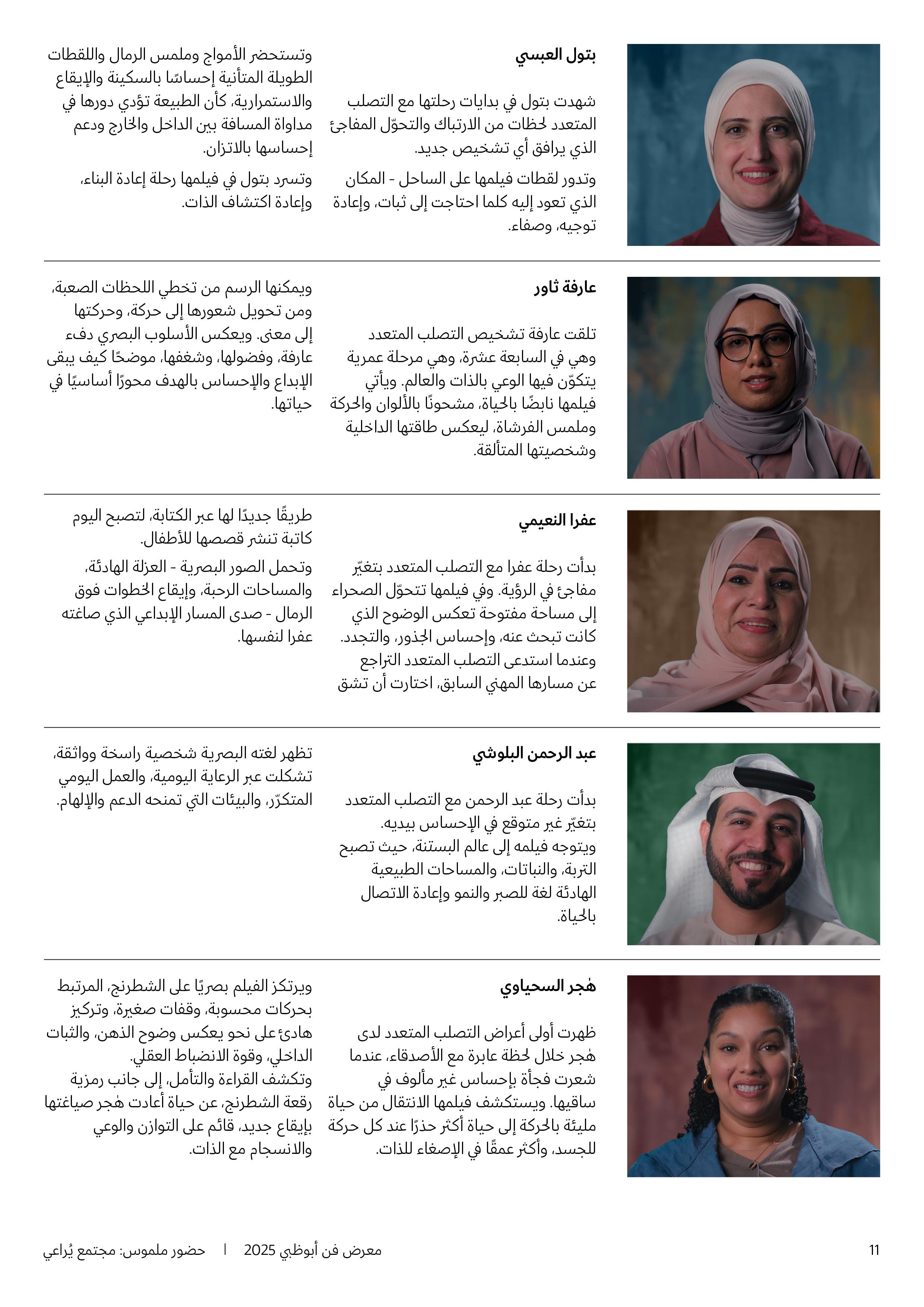 بتول العبسي

شهدت بتول في بدايات رحلتها مع التصلب المتعدد لحظات من الارتباك والتحوّل المفاجئ الذي يرافق أي تشخيص جديد.

وتدور لقطات فيلمها على الساحل - المكان الذي تعود إليه كلما احتاجت إلى ثبات، وإعادة توجيه، وصفاء.

وتستحضر الأمواج وملمس الرمال واللقطات الطويلة المتأنية إحساسًا بالسكينة والإيقاع والاستمرارية، كأن الطبيعة تؤدي دورها في مداواة المسافة بين الداخل والخارج ودعم إحساسها بالاتزان.

وتسرد بتول في فيلمها رحلة إعادة البناء، وإعادة اكتشاف الذات.

عارفة ثاور

تلقت عارفة تشخيص التصلب المتعدد وهي في السابعة عشرة، وهي مرحلة عمرية يتكوّن فيها الوعي بالذات والعالم. ويأتي فيلمها نابضًا بالحياة، مشحونًا بالألوان والحركة وملمس الفرشاة، ليعكس طاقتها الداخلية وشخصيتها المتألقة.

ويمكنها الرسم من تخطي اللحظات الصعبة، ومن تحويل شعورها إلى حركة، وحركتها إلى معنى. ويعكس الأسلوب البصري دفء عارفة، وفضولها، وشغفها، موضحًا كيف يبقى الإبداع والإحساس بالهدف محورًا أساسيًا في حياتها.

عفرا النعيمي

بدأت رحلة عفرا مع التصلب المتعدد بتغيّر مفاجئ في الرؤية. وفي فيلمها تتحوّل الصحراء إلى مساحة مفتوحة تعكس الوضوح الذي كانت تبحث عنه، وإحساس الجذور، والتجدد. وعندما استدعى التصلب المتعدد التراجع عن مسارها المهني السابق، اختارت أن تشق

طريقًا جديدًا لها عبر الكتابة، لتصبح اليوم كاتبة تنشر قصصها للأطفال.

وتحمل الصور البصرية - العزلة الهادئة، والمساحات الرحبة، وإيقاع الخطوات فوق الرمال - صدى المسار الإبداعي الذي صاغته عفرا لنفسها.

عبد الرحمن البلوشي

بدأت رحلة عبد الرحمن مع التصلب المتعدد بتغيّر غير متوقع في الإحساس بيديه. ويتوجه فيلمه إلى عالم البستنة، حيث تصبح التربة، والنباتات، والمساحات الطبيعية الهادئة لغة للصبر والنمو وإعادة الاتصال بالحياة.

تظهر لغته البصرية شخصية راسخة وواثقة، تشكلت عبر الرعاية اليومية، والعمل اليومي المتكرّر، والبيئات التي تمنحه الدعم والإلهام.

هُجر السحياوي

ظهرت أولى أعراض التصلب المتعدد لدى هُجر خلال لحظة عابرة مع الأصدقاء، عندما شعرت فجأة بإحساس غير مألوف في ساقيها. ويستكشف فيلمها الانتقال من حياة مليئة بالحركة إلى حياة أكثر حذرًا عند كل حركة للجسد، وأكثر عمقًا في الإصغاء للذات.

ويرتكز الفيلم بصريًا على الشطرنج، المرتبط بحركات محسوبة، وقفات صغيرة، وتركيز هادئ على نحو يعكس وضوح الذهن، والثبات الداخلي، وقوة الانضباط العقلي. وتكشف القراءة والتأمل، إلى جانب رمزية رقعة الشطرنج، عن حياة أعادت هُجر صياغتها بإيقاع جديد، قائم على التوازن والوعي والانسجام مع الذات.

11    معرض فن أبوظبي 2025 | حضور ملموس: مجتمع يُراعي